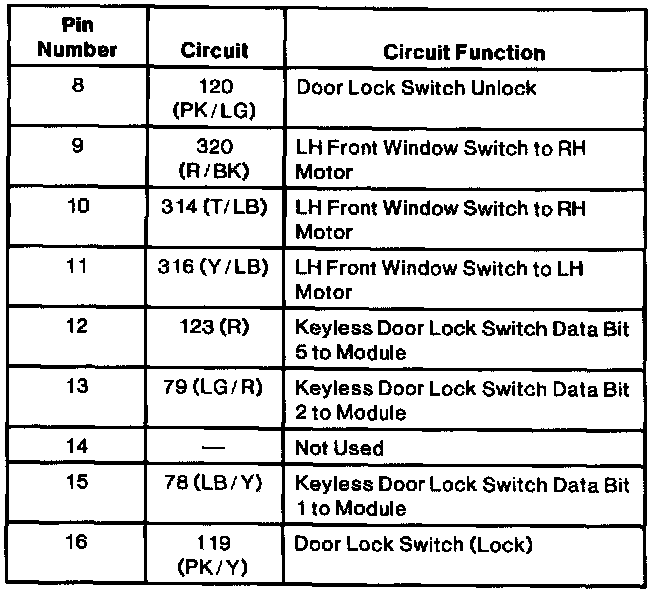 | Pin Number | Circuit | Circuit Function |
|---|---|---|
| 8 | 120 (PK/LG) | Door Lock Switch Unlock |
| 9 | 320 (R/BK) | LH Front Window Switch to RH Motor |
| 10 | 314 (T/LB) | LH Front Window Switch to RH Motor |
| 11 | 316 (Y/LB) | LH Front Window Switch to LH Motor |
| 12 | 123 (R) | Keyless Door Lock Switch Data Bit 5 to Module |
| 13 | 79 (LG/R) | Keyless Door Lock Switch Data Bit 2 to Module |
| 14 | — | Not Used |
| 15 | 78 (LB/Y) | Keyless Door Lock Switch Data Bit 1 to Module |
| 16 | 119 (PK/Y) | Door Lock Switch (Lock) |